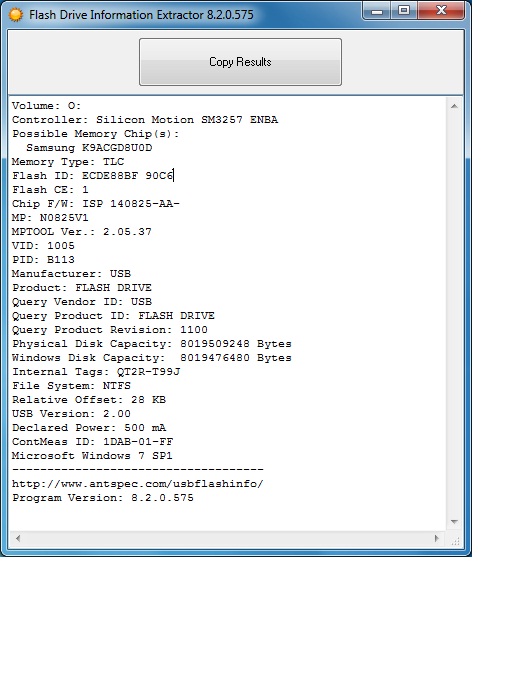 Flash Drive Information Extractor 8.2.0.575

Copy Results

Volume: O:
Controller: Silicon Motion SM3257 ENBA
Possible Memory Chip(s):
  Samsung K9ACGD8U0D
Memory Type: TLC
Flash ID: ECDE88BF 90C6
Flash CE: 1
Chip F/W: ISP 140825-AA-
MP: N0825V1
MPTOOL Ver.: 2.05.37
VID: 1005
PID: B113
Manufacturer: USB
Product: FLASH DRIVE
Query Vendor ID: USB
Query Product ID: FLASH DRIVE
Query Product Revision: 1100
Physical Disk Capacity: 8019509248 Bytes
Windows Disk Capacity:  8019476480 Bytes
Internal Tags: QT2R-T99J
File System: NTFS
Relative Offset: 28 KB
USB Version: 2.00
Declared Power: 500 mA
ContMeas ID: 1DAB-01-FF
Microsoft Windows 7 SP1
------------------------------------
http://www.antspec.com/usbflashinfo/
Program Version: 8.2.0.575